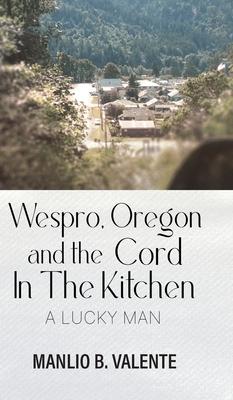 Wespro, Oregon and the Cord In The Kitchen

A LUCKY MAN

MANLIO B. VALENTE